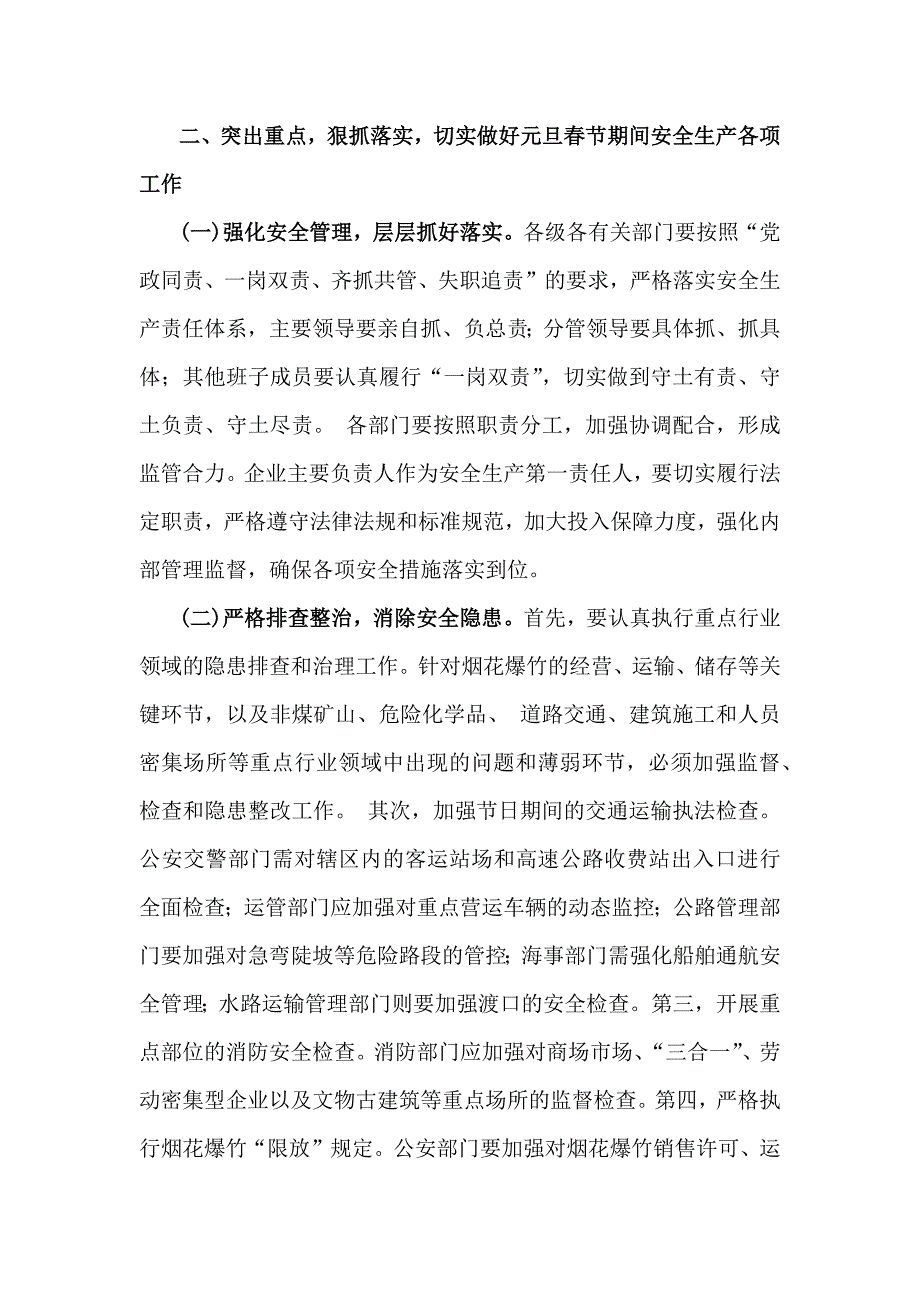 二、突出重点，狠抓落实，切实做好元旦春节期间安全生产各项工作

(一)强化安全管理，层层抓好落实。各级各有关部门要按照“党政同责、一岗双责、齐抓共管、失职追责”的要求，严格落实安全生产责任体系，主要领导要亲自抓、负总责；分管领导要具体抓、抓具体；其他班子成员要认真履行“一岗双责”，切实做到守土有责、守土负责、守土尽责。 各部门要按照职责分工，加强协调配合，形成监管合力。企业主要负责人作为安全生产第一责任人，要切实履行法定职责，严格遵守法律法规和标准规范，加大投入保障力度，强化内部管理监督，确保各项安全措施落实到位。

(二)严格排查整治，消除安全隐患。首先，要认真执行重点行业领域的隐患排查和治理工作。针对烟花爆竹的经营、运输、储存等关键环节，以及非煤矿山、危险化学品、 道路交通、建筑施工和人员密集场所等重点行业领域中出现的问题和薄弱环节，必须加强监督、检查和隐患整改工作。 其次，加强节日期间的交通运输执法检查。公安交警部门需对辖区内的客运站场和高速公路收费站出入口进行全面检查；运管部门应加强对重点营运车辆的动态监控；公路管理部门要加强对急弯陡坡等危险路段的管控；海事部门需强化船舶通航安全管理；水路运输管理部门则要加强渡口的安全检查。第三，开展重点部位的消防安全检查。消防部门应加强对商场市场、“三合一”、劳动密集型企业以及文物古建筑等重点场所的监督检查。第四，严格执行烟花爆竹“限放”规定。公安部门要加强对烟花爆竹销售许可、运